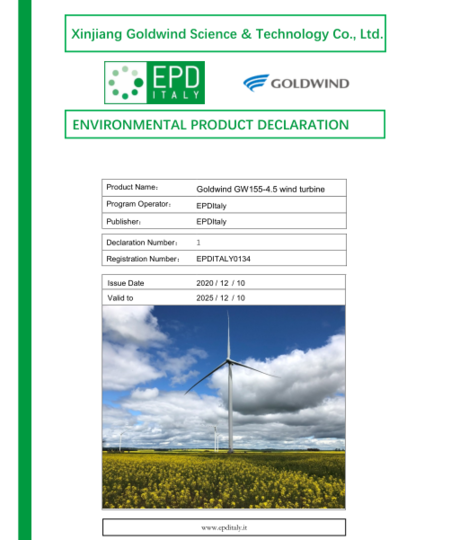 Xinjiang Goldwind Science & Technology Co., Ltd.

EPD ITALY

GOLDWIND

ENVIRONMENTAL PRODUCT DECLARATION

Product Name: Goldwind GW155-4.5 wind turbine
Program Operator: EPDItaly
Publisher: EPDItaly

Declaration Number: 1
Registration Number: EPDITALY0134

Issue Date 2020 / 12 / 10
Valid to 2025 / 12 / 10

www.epditaly.it